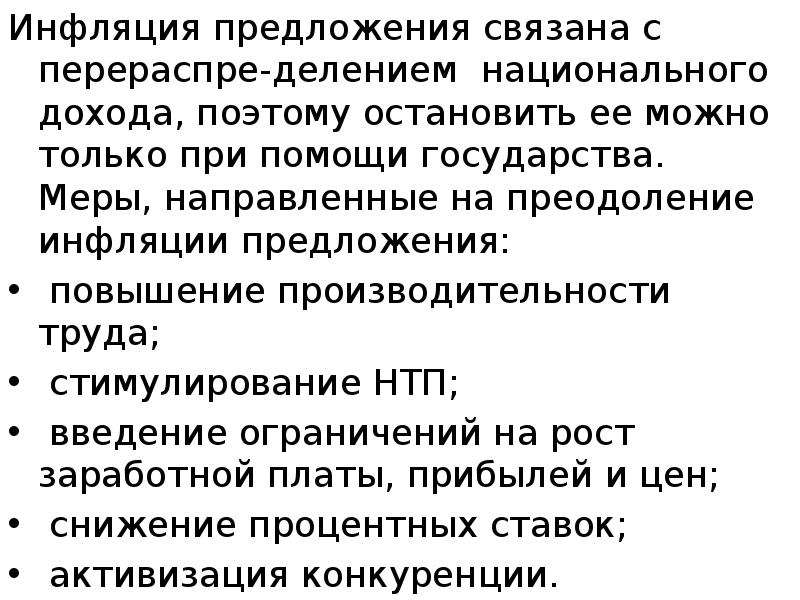 Инфляция предложения связана с перераспре-делением национального дохода, поэтому остановить ее можно только при помощи государства. Меры, направленные на преодоление инфляции предложения:

• повышение производительности труда;
• стимулирование НТП;
• введение ограничений на рост заработной платы, прибылей и цен;
• снижение процентных ставок;
• активизация конкуренции.